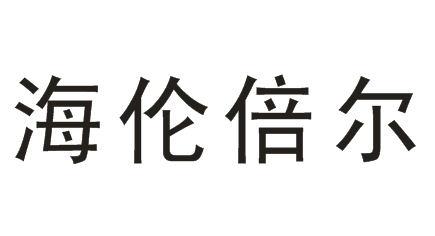 海伦倍尔